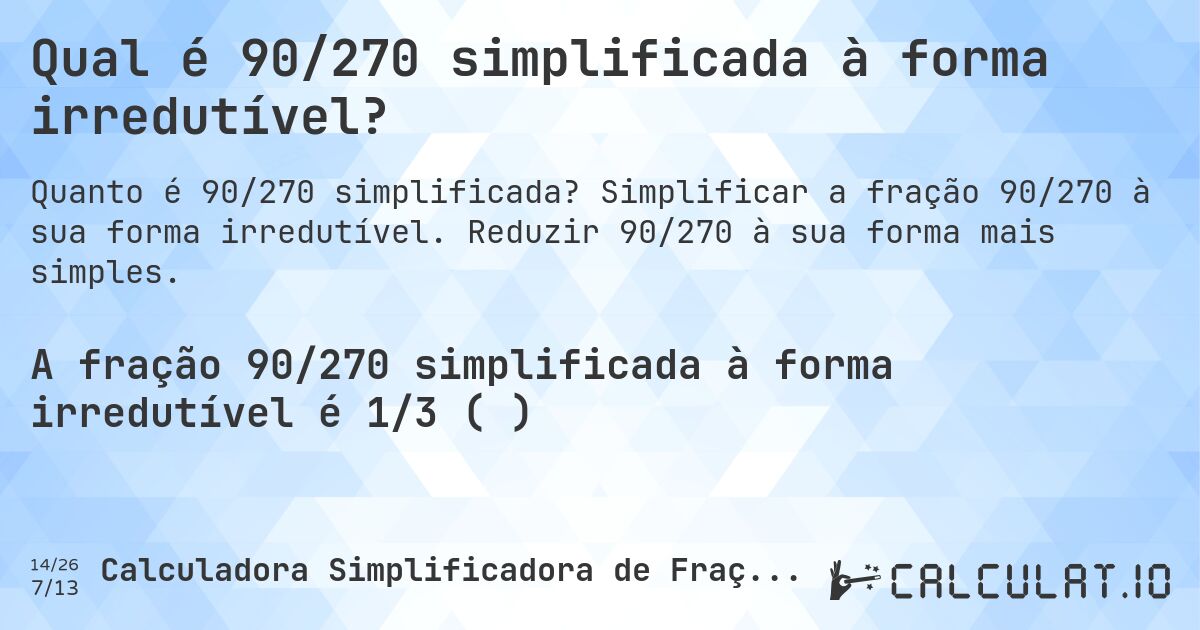 Qual é 90/270 simplificada à forma irredutível?

Quanto é 90/270 simplificada? Simplificar a fração 90/270 à sua forma irredutível. Reduzir 90/270 à sua forma mais simples.

A fração 90/270 simplificada à forma irredutível é 1/3 ( )

14/26
7/13

Calculadora Simplificadora de Fraç...

CALCULAT.IO